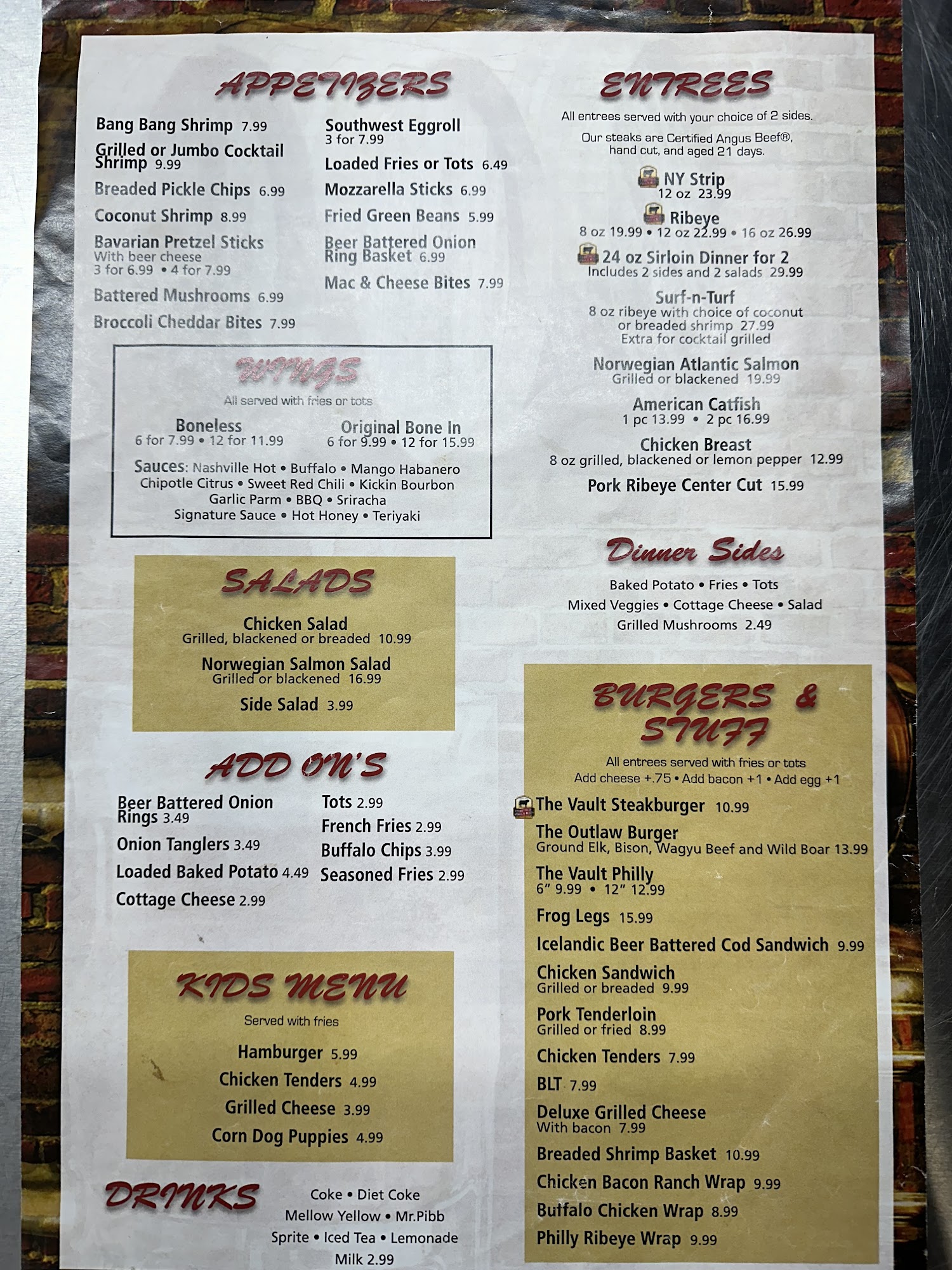 APPETIZERS

Bang Bang Shrimp 7.99

Grilled or Jumbo Cocktail Shrimp 9.99

Breaded Pickle Chips 6.99

Coconut Shrimp 8.99

Bavarian Pretzel Sticks
With beer cheese
3 for 6.99 • 4 for 7.99

Battered Mushrooms 6.99

Broccoli Cheddar Bites 7.99

Southwest Eggroll
3 for 7.99

Loaded Fries or Tots 6.49

Mozzarella Sticks 6.99

Fried Green Beans 5.99

Beer Battered Onion Ring Basket 6.99

Mac & Cheese Bites 7.99

WINGS

All served with fries or tots

Boneless
6 for 7.99 • 12 for 11.99

Original Bone In
6 for 9.99 • 12 for 15.99

Sauces: Nashville Hot • Buffalo • Mango Habanero
Chipotle Citrus • Sweet Red Chili • Kickin Bourbon
Garlic Parm • BBQ • Sriracha
Signature Sauce • Hot Honey • Teriyaki

SALADS

Chicken Salad
Grilled, blackened or breaded 10.99

Norwegian Salmon Salad
Grilled or blackened 16.99

Side Salad 3.99

ADD ON'S

Beer Battered Onion Rings 3.49

Onion Tanglers 3.49

Loaded Baked Potato 4.49

Cottage Cheese 2.99

Tots 2.99

French Fries 2.99

Buffalo Chips 3.99

Seasoned Fries 2.99

KIDS MENU

Served with fries

Hamburger 5.99

Chicken Tenders 4.99

Grilled Cheese 3.99

Corn Dog Puppies 4.99

DRINKS

Coke • Diet Coke
Mellow Yellow • Mr.Pibb
Sprite • Iced Tea • Lemonade
Milk 2.99

ENTREES

All entrees served with your choice of 2 sides.

Our steaks are Certified Angus Beef®, hand cut, and aged 21 days.

NY Strip
12 oz 23.99

Ribeye
8 oz 19.99 • 12 oz 22.99 • 16 oz 26.99

24 oz Sirloin Dinner for 2
Includes 2 sides and 2 salads 29.99

Surf-n-Turf
8 oz ribeye with choice of coconut or breaded shrimp 27.99
Extra for cocktail grilled

Norwegian Atlantic Salmon
Grilled or blackened 19.99

American Catfish
1 pc 13.99 • 2 pc 16.99

Chicken Breast
8 oz grilled, blackened or lemon pepper 12.99

Pork Ribeye Center Cut 15.99

Dinner Sides

Baked Potato • Fries • Tots
Mixed Veggies • Cottage Cheese • Salad
Grilled Mushrooms 2.49

BURGERS & STUFF

All entrees served with fries or tots
Add cheese +.75 • Add bacon +1 • Add egg +1

The Vault Steakburger 10.99

The Outlaw Burger
Ground Elk, Bison, Wagyu Beef and Wild Boar 13.99

The Vault Philly
6" 9.99 • 12" 12.99

Frog Legs 15.99

Icelandic Beer Battered Cod Sandwich 9.99

Chicken Sandwich
Grilled or breaded 9.99

Pork Tenderloin
Grilled or fried 8.99

Chicken Tenders 7.99

BLT 7.99

Deluxe Grilled Cheese
With bacon 7.99

Breaded Shrimp Basket 10.99

Chicken Bacon Ranch Wrap 9.99

Buffalo Chicken Wrap 8.99

Philly Ribeye Wrap 9.99